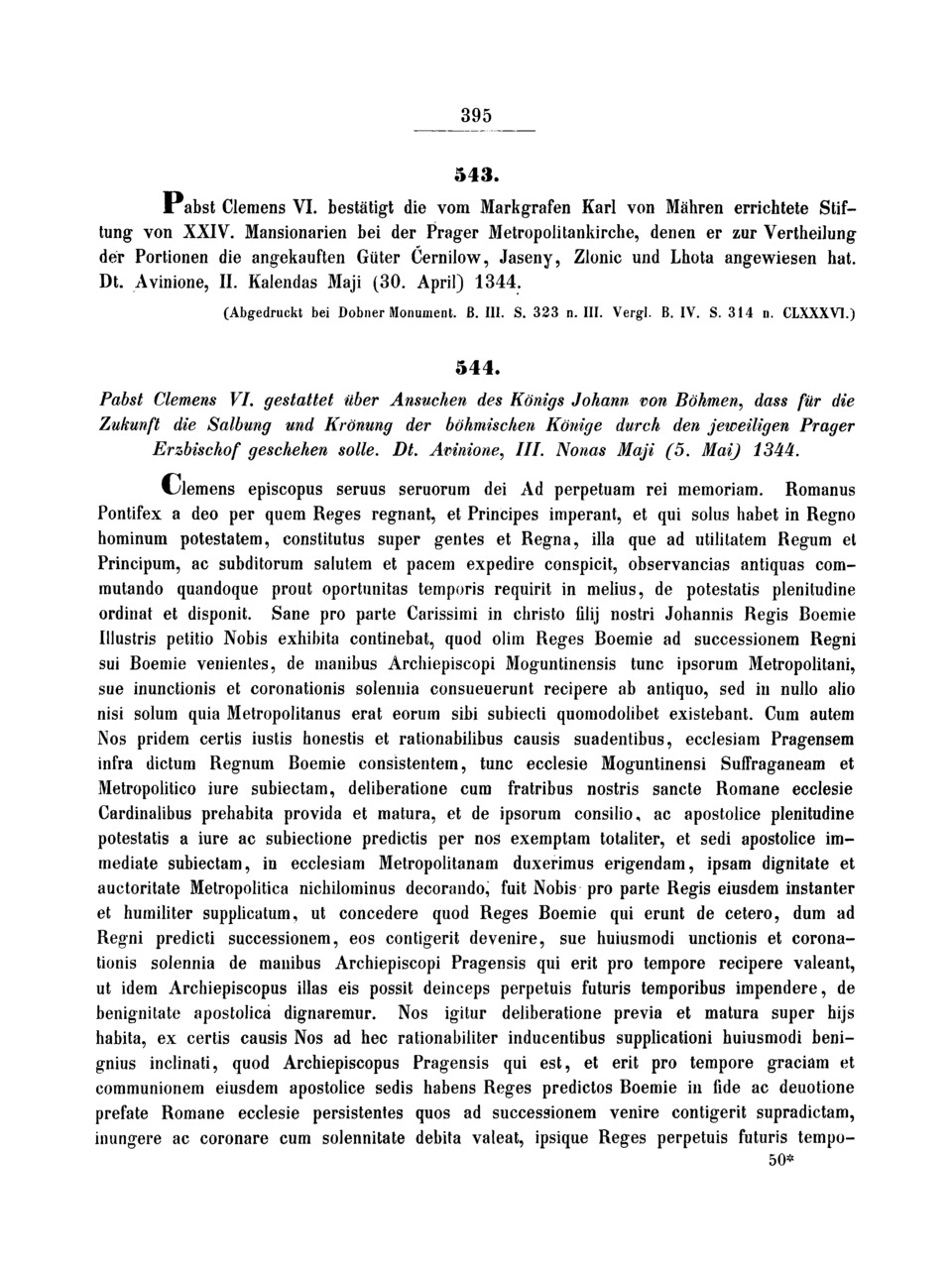 395

543.

Pabst Clemens VI. bestätigt die vom Markgrafen Karl von Mähren errichtete Stiftung von XXIV. Mansionarien bei der Prager Metropolitankirche, denen er zur Vertheilung der Portionen die angekauften Güter Černilow, Jaseny, Zlonic und Lhota angewiesen hat. Dt. Avinione, II. Kalendas Maji (30. April) 1344.

(Abgedruckt bei Dobner Monument. B. III. S. 323 n. III. Vergl. B. IV. S. 314 n. CLXXXVI.)

544.

Pabst Clemens VI. gestattet über Ansuchen des Königs Johann von Böhmen, dass für die Zukunft die Salbung und Krönung der böhmischen Könige durch den jeweiligen Prager Erzbischof geschehen solle. Dt. Avinione, III. Nonas Maji (5. Mai) 1344.

Clemens episcopus seruus seruorum dei Ad perpetuam rei memoriam. Romanus Pontifex a deo per quem Reges regnant, et Principes imperant, et qui solus habet in Regno hominum potestatem, constitutus super gentes et Regna, illa que ad utilitatem Regum et Principum, ac subditorum salutem et pacem expedire conspicit, observancias antiquas commutando quandoque prout oportunitas temporis requirit in melius, de potestatis plenitudine ordinat et disponit. Sane pro parte Carissimi in christo filij nostri Johannis Regis Boemie Illustris petitio Nobis exhibita continebat, quod olim Reges Boemie ad successionem Regni sui Boemie venientes, de manibus Archiepiscopi Moguntinensis tunc ipsorum Metropolitani, sue inunctionis et coronationis solennia consueuerunt recipere ab antiquo, sed in nullo alio nisi solum quia Metropolitanus erat eorum sibi subiecti quomodolibet existebant. Cum autem Nos pridem certis iustis honestis et rationabilibus causis suadentibus, ecclesiam Pragensem infra dictum Regnum Boemie consistentem, tunc ecclesie Moguntinensi Suffraganeam et Metropolitico iure subiectam, deliberatione cum fratribus nostris sancte Romane ecclesie Cardinalibus prehabita provida et matura, et de ipsorum consilio, ac apostolice plenitudine potestatis a iure ac subiectione predictis per nos exemptam totaliter, et sedi apostolice immediate subiectam, in ecclesiam Metropolitanam duxerimus erigendam, ipsam dignitate et auctoritate Metropolitica nichilominus decorando, fuit Nobis pro parte Regis eiusdem instanter et humiliter supplicatum, ut concedere quod Reges Boemie qui erunt de cetero, dum ad Regni predicti successionem, eos contigerit devenire, sue huiusmodi unctionis et coronationis solennia de manibus Archiepiscopi Pragensis qui erit pro tempore recipere valeant, ut idem Archiepiscopus illas eis possit deinceps perpetuis futuris temporibus impendere, de benignitate apostolica dignaremur. Nos igitur deliberatione previa et matura super hijs habita, ex certis causis Nos ad hec rationabiliter inducentibus supplicationi huiusmodi benignius inclinati, quod Archiepiscopus Pragensis qui est, et erit pro tempore graciam et communionem eiusdem apostolice sedis habens Reges predictos Boemie in fide ac deuotione prefate Romane ecclesie persistentes quos ad successionem venire contigerit supradictam, inungere ac coronare cum solennitate debita valeat, ipsique Reges perpetuis futuris tempo-

50*